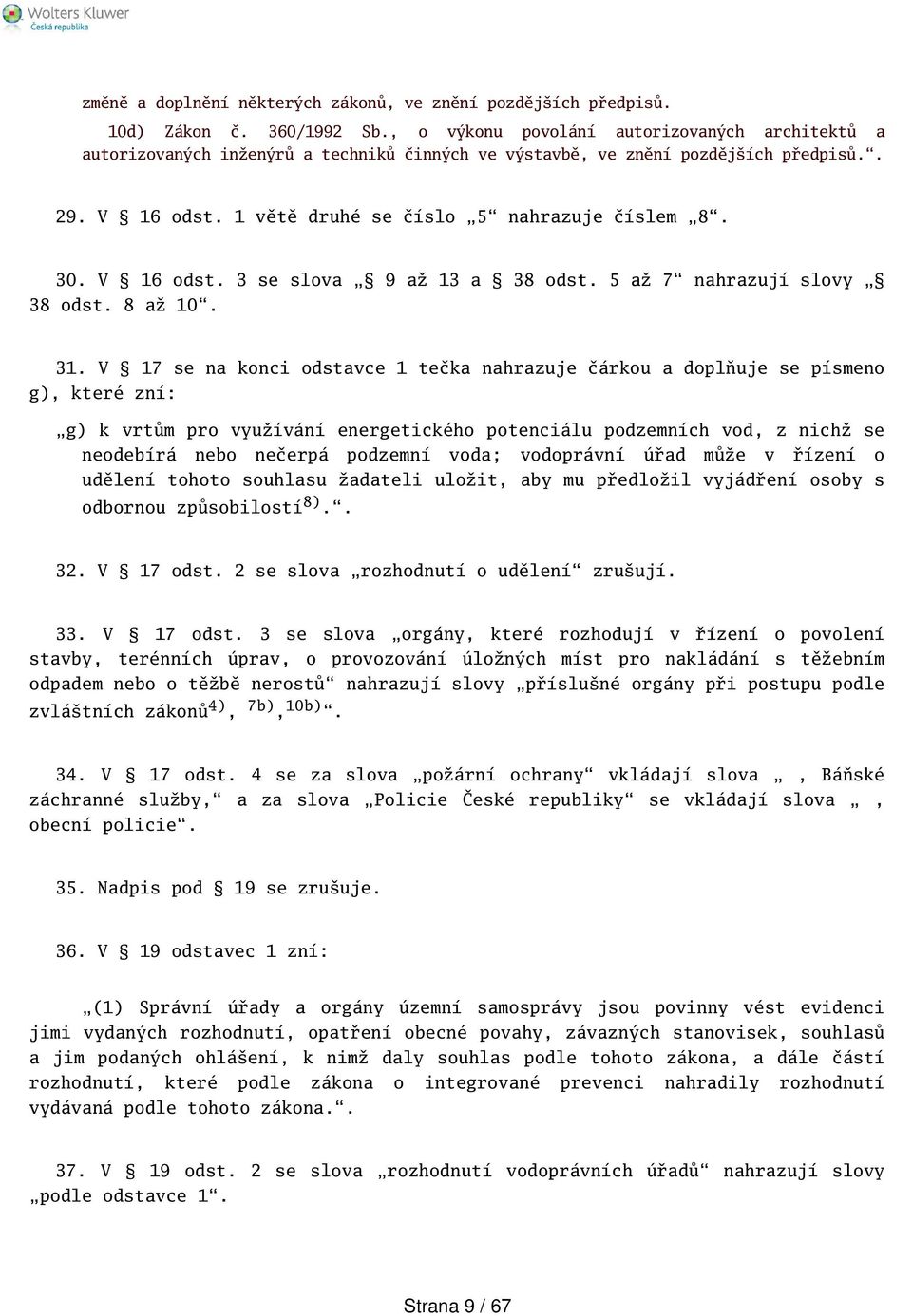 Wolters Kluwer
Česká republika

změně a doplnění některých zákonů, ve znění pozdějších předpisů.

10d) Zákon č. 360/1992 Sb., o výkonu povolání autorizovaných architektů a autorizovaných inženýrů a techniků činných ve výstavbě, ve znění pozdějších předpisů.“.

29. V § 16 odst. 1 větě druhé se číslo „5“ nahrazuje číslem „8“.

30. V § 16 odst. 3 se slova „§ 9 až 13 a § 38 odst. 5 až 7“ nahrazují slovy „§ 38 odst. 8 až 10“.

31. V § 17 se na konci odstavce 1 tečka nahrazuje čárkou a doplňuje se písmeno g), které zní:

„g) k vrtům pro využívání energetického potenciálu podzemních vod, z nichž se neodebírá nebo nečerpá podzemní voda; vodoprávní úřad může v řízení o udělení tohoto souhlasu žadateli uložit, aby mu předložil vyjádření osoby s odbornou způsobilostí$^{8)}$.“.

32. V § 17 odst. 2 se slova „rozhodnutí o udělení“ zrušují.

33. V § 17 odst. 3 se slova „orgány, které rozhodují v řízení o povolení stavby, terénních úprav, o provozování úložných míst pro nakládání s těžebním odpadem nebo o těžbě nerostů“ nahrazují slovy „příslušné orgány při postupu podle zvláštních zákonů$^{4)}$, $^{7b)}$,$^{10b)}$“.

34. V § 17 odst. 4 se za slova „požární ochrany“ vkládají slova „ , Báňské záchranné služby,“ a za slova „Policie České republiky“ se vkládají slova „ , obecní policie“.

35. Nadpis pod § 19 se zrušuje.

36. V § 19 odstavec 1 zní:

„(1) Správní úřady a orgány územní samosprávy jsou povinny vést evidenci jimi vydaných rozhodnutí, opatření obecné povahy, závazných stanovisek, souhlasů a jim podaných ohlášení, k nimž daly souhlas podle tohoto zákona, a dále částí rozhodnutí, které podle zákona o integrované prevenci nahradily rozhodnutí vydávaná podle tohoto zákona.“.

37. V § 19 odst. 2 se slova „rozhodnutí vodoprávních úřadů“ nahrazují slovy „podle odstavce 1“.

Strana 9 / 67